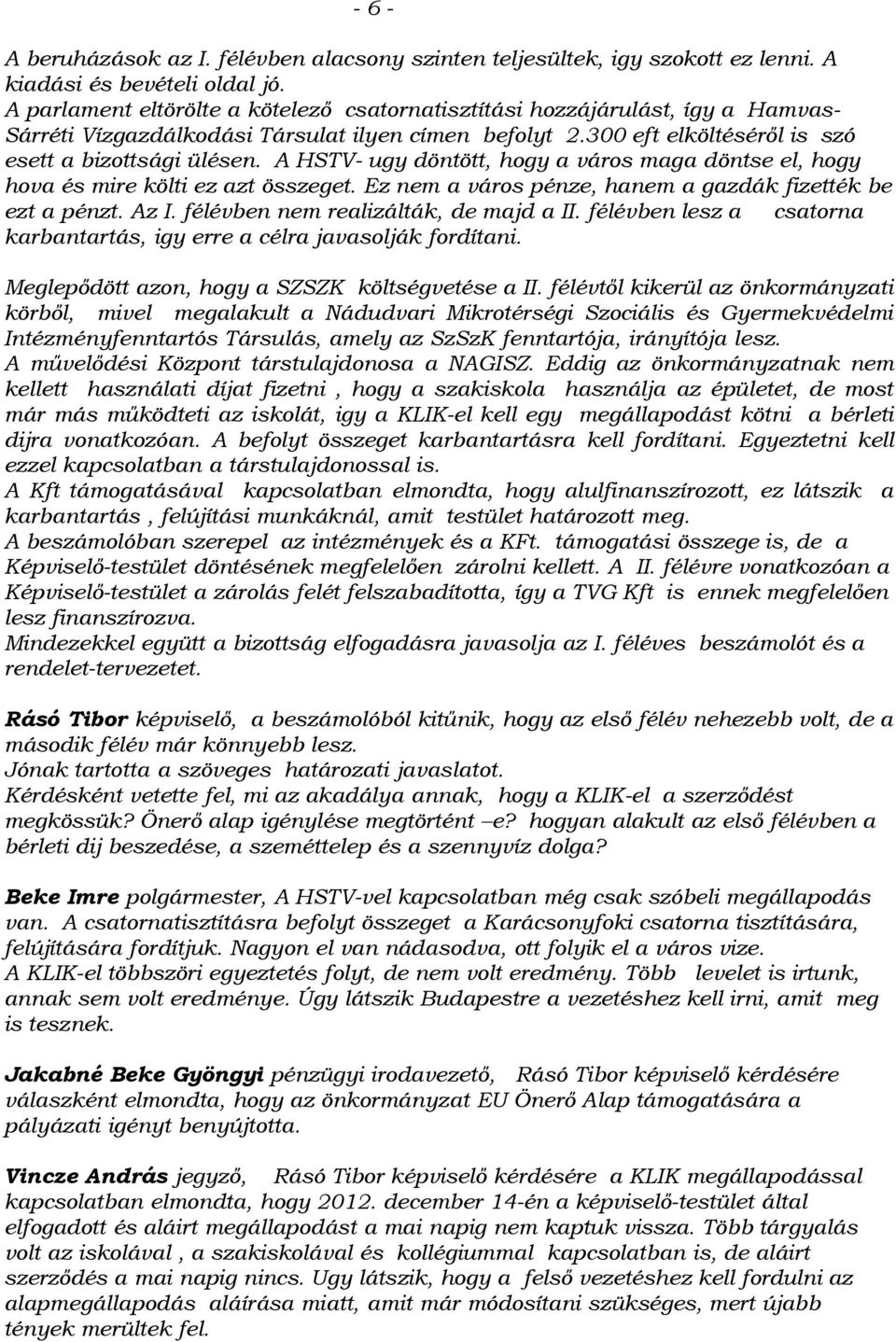 - 6 -

A beruházások az I. félévben alacsony szinten teljesültek, igy szokott ez lenni. A kiadási és bevételi oldal jó.
A parlament eltörölte a kötelező csatornatisztítási hozzájárulást, így a Hamvas-Sárréti Vízgazdálkodási Társulat ilyen címen befolyt 2.300 eft elköltéséről is szó esett a bizottsági ülésen. A HSTV- ugy döntött, hogy a város maga döntse el, hogy hova és mire költi ez azt összeget. Ez nem a város pénze, hanem a gazdák fizették be ezt a pénzt. Az I. félévben nem realizálták, de majd a II. félévben lesz a csatorna karbantartás, igy erre a célra javasolják fordítani.

Meglepődött azon, hogy a SZSZK költségvetése a II. félévtől kikerül az önkormányzati körből, mivel megalakult a Nádudvari Mikrotérségi Szociális és Gyermekvédelmi Intézményfenntartós Társulás, amely az SzSzK fenntartója, irányítója lesz.
A művelődési Központ társtulajdonosa a NAGISZ. Eddig az önkormányzatnak nem kellett használati díjat fizetni , hogy a szakiskola használja az épületet, de most már más működteti az iskolát, igy a KLIK-el kell egy megállapodást kötni a bérleti dijra vonatkozóan. A befolyt összeget karbantartásra kell fordítani. Egyeztetni kell ezzel kapcsolatban a társtulajdonossal is.
A Kft támogatásával kapcsolatban elmondta, hogy alulfinanszírozott, ez látszik a karbantartás , felújítási munkáknál, amit testület határozott meg.
A beszámolóban szerepel az intézmények és a KFt. támogatási összege is, de a Képviselő-testület döntésének megfelelően zárolni kellett. A II. félévre vonatkozóan a Képviselő-testület a zárolás felét felszabadította, így a TVG Kft is ennek megfelelően lesz finanszírozva.
Mindezekkel együtt a bizottság elfogadásra javasolja az I. féléves beszámolót és a rendelet-tervezetet.

Rásó Tibor képviselő, a beszámolóból kitűnik, hogy az első félév nehezebb volt, de a második félév már könnyebb lesz.
Jónak tartotta a szöveges határozati javaslatot.
Kérdésként vetette fel, mi az akadálya annak, hogy a KLIK-el a szerződést megkössük? Önerő alap igénylése megtörtént –e? hogyan alakult az első félévben a bérleti dij beszedése, a szeméttelep és a szennyvíz dolga?

Beke Imre polgármester, A HSTV-vel kapcsolatban még csak szóbeli megállapodás van. A csatornatisztításra befolyt összeget a Karácsonyfoki csatorna tisztítására, felújítására fordítjuk. Nagyon el van nádasodva, ott folyik el a város vize.
A KLIK-el többszöri egyeztetés folyt, de nem volt eredmény. Több levelet is irtunk, annak sem volt eredménye. Úgy látszik Budapestre a vezetéshez kell irni, amit meg is tesznek.

Jakabné Beke Gyöngyi pénzügyi irodavezető, Rásó Tibor képviselő kérdésére válaszként elmondta, hogy az önkormányzat EU Önerő Alap támogatására a pályázati igényt benyújtotta.

Vincze András jegyző, Rásó Tibor képviselő kérdésére a KLIK megállapodással kapcsolatban elmondta, hogy 2012. december 14-én a képviselő-testület által elfogadott és aláirt megállapodást a mai napig nem kaptuk vissza. Több tárgyalás volt az iskolával , a szakiskolával és kollégiummal kapcsolatban is, de aláirt szerződés a mai napig nincs. Ugy látszik, hogy a felső vezetéshez kell fordulni az alapmegállapodás aláírása miatt, amit már módosítani szükséges, mert újabb tények merültek fel.